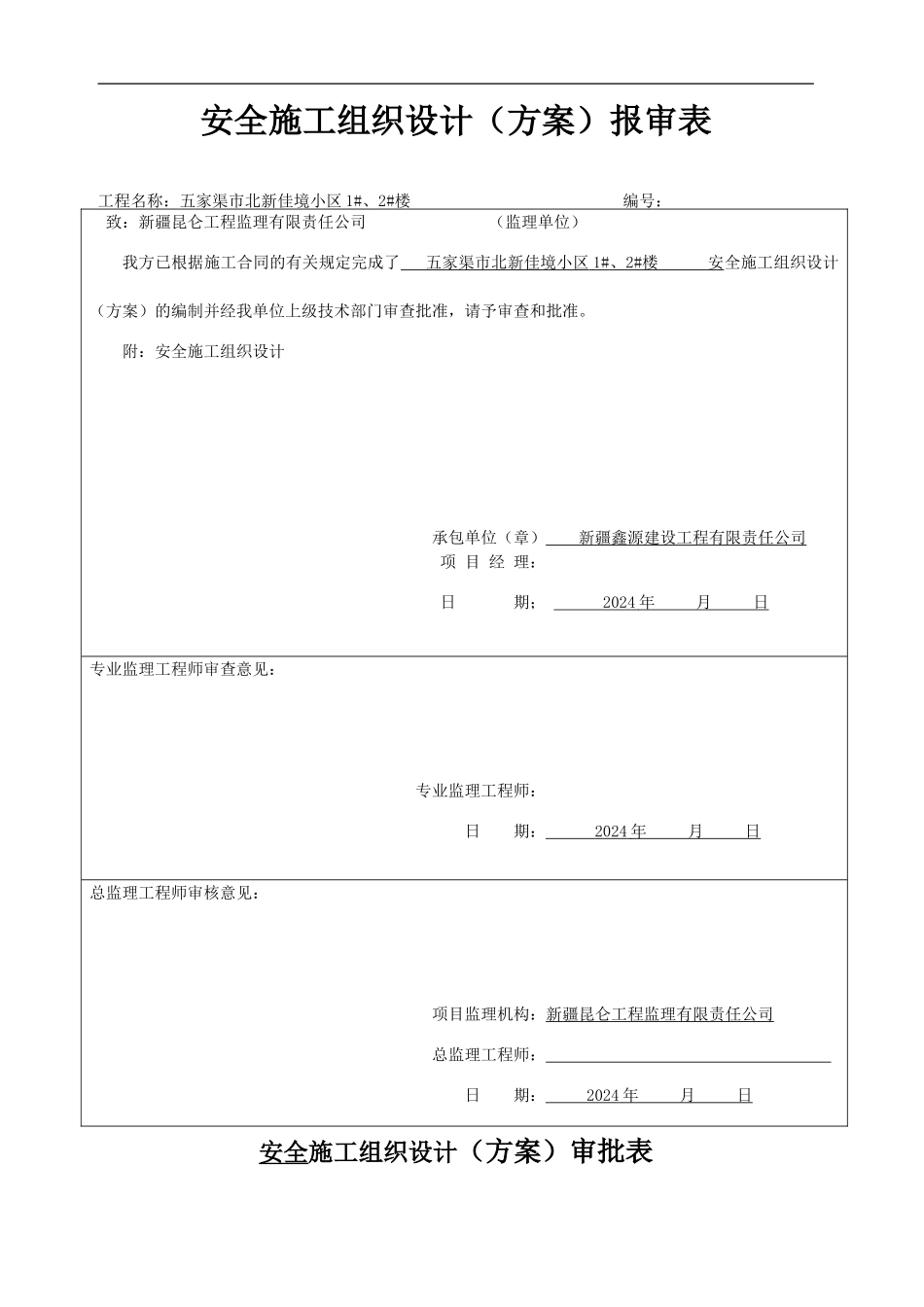 安全施工组织设计（方案）报审表

工程名称：五家渠市北新佳境小区 1#、2#楼　　　　　　　　编号：

致：新疆昆仑工程监理有限责任公司　　　　　　（监理单位）

我方已根据施工合同的有关规定完成了 五家渠市北新佳境小区 1#、2#楼 安全施工组织设计（方案）的编制并经我单位上级技术部门审查批准，请予审查和批准。

附：安全施工组织设计

承包单位（章） 新疆鑫源建设工程有限责任公司
项 目 经 理：
日　　期： 2024 年　　月　　日

专业监理工程师审查意见：

专业监理工程师：
日　　期： 2024 年　　月　　日

总监理工程师审核意见：

项目监理机构：新疆昆仑工程监理有限责任公司
总监理工程师：
日　　期： 2024 年　　月　　日

安全施工组织设计（方案）审批表